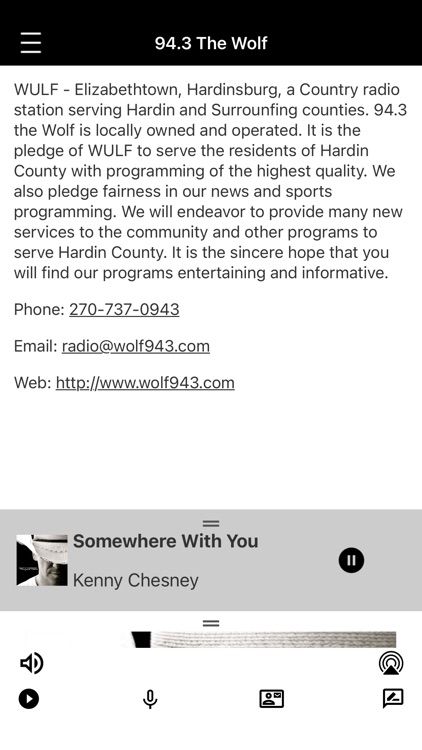 94.3 The Wolf

WULF - Elizabethtown, Hardinsburg, a Country radio station serving Hardin and Surrounfing counties. 94.3 the Wolf is locally owned and operated. It is the pledge of WULF to serve the residents of Hardin County with programming of the highest quality. We also pledge fairness in our news and sports programming. We will endeavor to provide many new services to the community and other programs to serve Hardin County. It is the sincere hope that you will find our programs entertaining and informative.

Phone: 270-737-0943

Email: radio@wolf943.com

Web: http://www.wolf943.com

Somewhere With You

Kenny Chesney